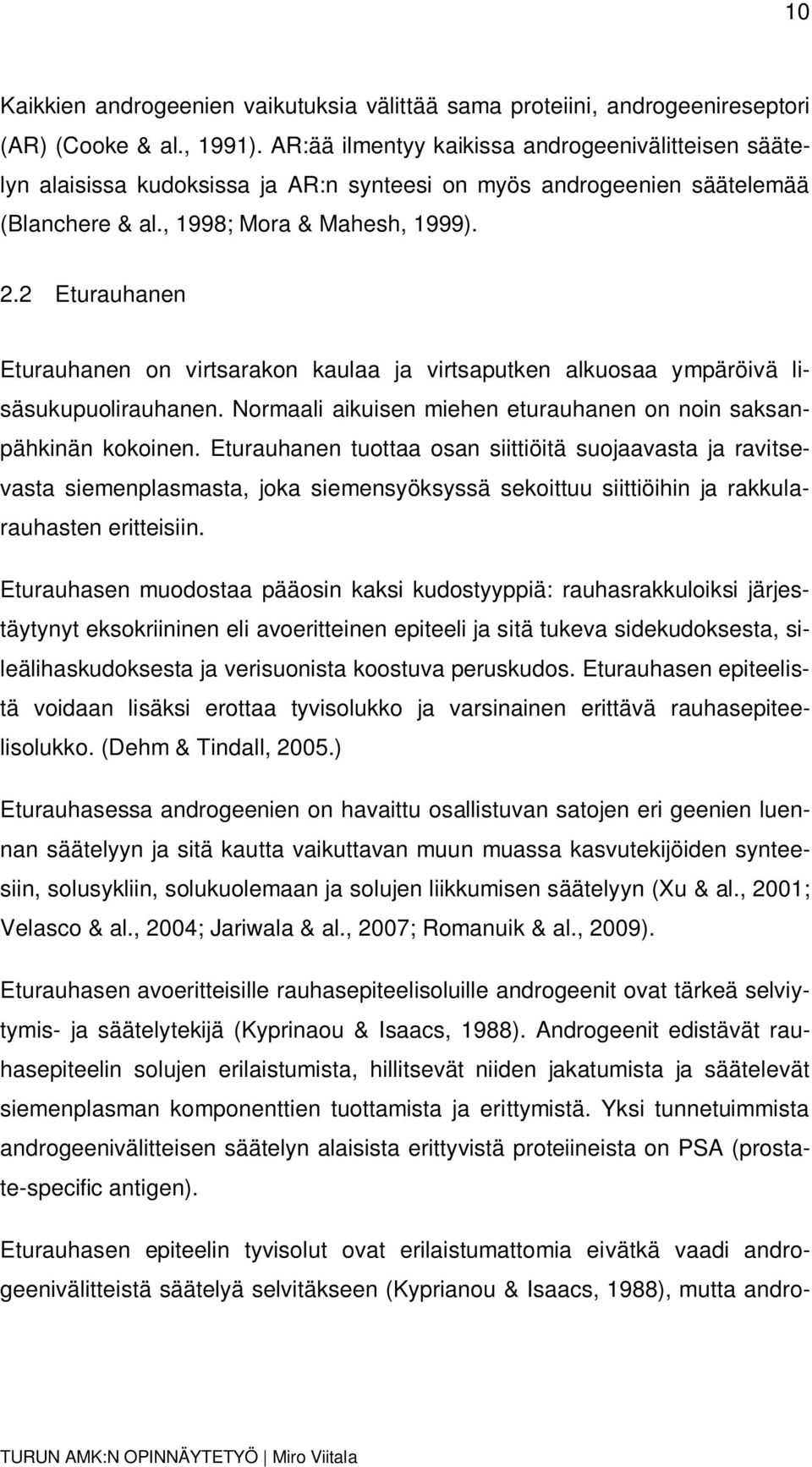 10

Kaikkien androgeenien vaikutuksia välittää sama proteiini, androgeenireseptori (AR) (Cooke & al., 1991). AR:ää ilmentyy kaikissa androgeenivälitteisen säätelyn alaisissa kudoksissa ja AR:n synteesi on myös androgeenien säätelemää (Blanchere & al., 1998; Mora & Mahesh, 1999).

2.2 Eturauhanen

Eturauhanen on virtsarakon kaulaa ja virtsaputken alkuosaa ympäröivä lisäsukupuolirauhanen. Normaali aikuisen miehen eturauhanen on noin saksanpähkinän kokoinen. Eturauhanen tuottaa osan siittiöitä suojaavasta ja ravitsevasta siemenplasmasta, joka siemensyöksyssä sekoittuu siittiöihin ja rakkularauhasten eritteisiin.

Eturauhasen muodostaa pääosin kaksi kudostyyppiä: rauhasrakkuloiksi järjestäytynyt eksokriininen eli avoeritteinen epiteeli ja sitä tukeva sidekudoksesta, sileälihaskudoksesta ja verisuonista koostuva peruskudos. Eturauhasen epiteelistä voidaan lisäksi erottaa tyvisolukko ja varsinainen erittävä rauhasepiteelisolukko. (Dehm & Tindall, 2005.)

Eturauhasessa androgeenien on havaittu osallistuvan satojen eri geenien luennan säätelyyn ja sitä kautta vaikuttavan muun muassa kasvutekijöiden synteesiin, solusykliin, solukuolemaan ja solujen liikkumisen säätelyyn (Xu & al., 2001; Velasco & al., 2004; Jariwala & al., 2007; Romanuik & al., 2009).

Eturauhasen avoeritteisille rauhasepiteelisoluille androgeenit ovat tärkeä selviytymis- ja säätelytekijä (Kyprinaou & Isaacs, 1988). Androgeenit edistävät rauhasepiteelin solujen erilaistumista, hillitsevät niiden jakatumista ja säätelevät siemenplasman komponenttien tuottamista ja erittymistä. Yksi tunnetuimmista androgeenivälitteisen säätelyn alaisista erittyvistä proteiineista on PSA (prostate-specific antigen).

Eturauhasen epiteelin tyvisolut ovat erilaistumattomia eivätkä vaadi androgeenivälitteistä säätelyä selvitäkseen (Kyprianou & Isaacs, 1988), mutta andro-

TURUN AMK:N OPINNÄYTETYÖ | Miro Viitala